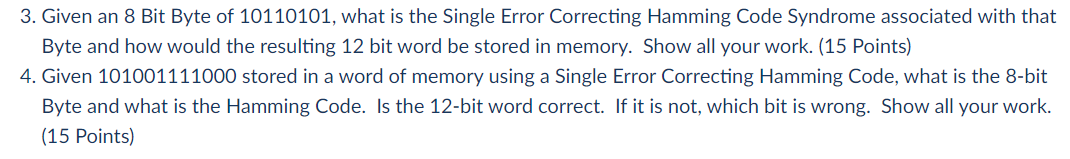 3. Given an 8 Bit Byte of 10110101, what is the Single Error Correcting Hamming Code Syndrome associated with that Byte and how would the resulting 12 bit word be stored in memory. Show all your work. (15 Points)

4. Given 101001111000 stored in a word of memory using a Single Error Correcting Hamming Code, what is the 8-bit Byte and what is the Hamming Code. Is the 12-bit word correct. If it is not, which bit is wrong. Show all your work. (15 Points)